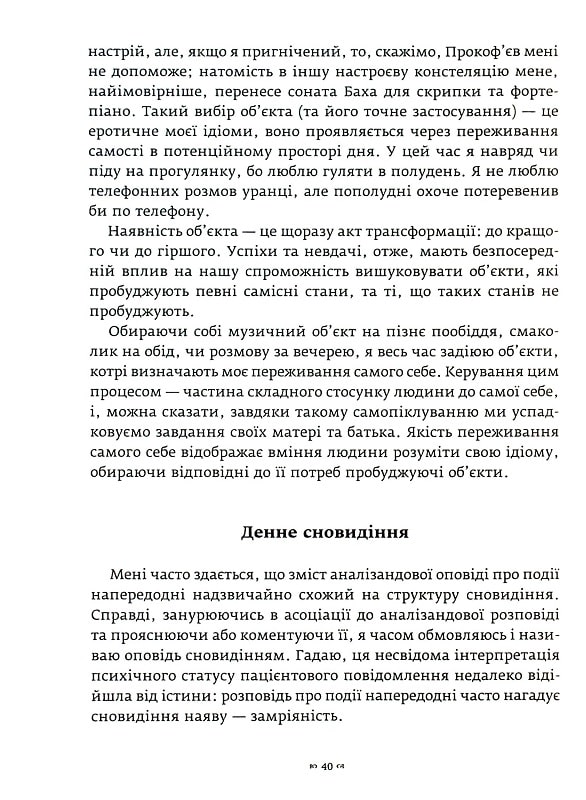 настрій, але, якщо я пригнічений, то, скажімо, Прокоф'єв мені не допоможе; натомість в іншу настроєву констеляцію мене, найімовірніше, перенесе соната Баха для скрипки та фортепіано. Такий вибір об'єкта (та його точне застосування) — це еротичне моєї ідіоми, воно проявляється через переживання самості в потенційному просторі дня. У цей час я навряд чи піду на прогулянку, бо люблю гуляти в полудень. Я не люблю телефонних розмов уранці, але пополудні охоче потеревенив би по телефону.

Наявність об'єкта — це щоразу акт трансформації: до кращого чи до гіршого. Успіхи та невдачі, отже, мають безпосередній вплив на нашу спроможність вишуковувати об'єкти, які пробуджують певні самісні стани, та ті, що таких станів не пробуджують.

Обираючи собі музичний об'єкт на пізнє пообіддя, смаколик на обід, чи розмову за вечерею, я весь час задіюю об'єкти, котрі визначають моє переживання самого себе. Керування цим процесом — частина складного стосунку людини до самої себе, і, можна сказати, завдяки такому самопіклуванню ми успадковуємо завдання своїх матері та батька. Якість переживання самого себе відображає вміння людини розуміти свою ідіому, обираючи відповідні до її потреб пробуджуючі об'єкти.

Денне сновидіння

Мені часто здається, що зміст аналізандової оповіді про події напередодні надзвичайно схожий на структуру сновидіння. Справді, занурюючись в асоціації до аналізандової розповіді та прояснюючи або коментуючи її, я часом обмовляюсь і називаю оповідь сновидінням. Гадаю, ця несвідома інтерпретація психічного статусу пацієнтового повідомлення недалеко відійшла від істини: розповідь про події напередодні часто нагадує сновидіння наяву — замріяність.

40